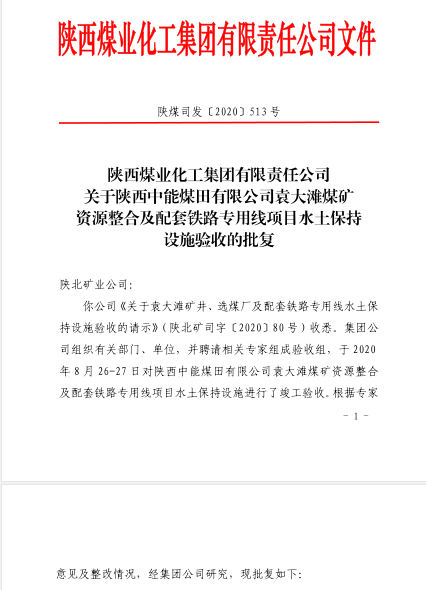 陕西煤业化工集团有限责任公司文件

陕煤司发〔2020〕513号

陕西煤业化工集团有限责任公司
关于陕西中能煤田有限公司袁大滩煤矿
资源整合及配套铁路专用线项目水土保持
设施验收的批复

陕北矿业公司：

你公司《关于袁大滩矿井、选煤厂及配套铁路专用线水土保持设施验收的请示》（陕北矿司字〔2020〕80号）收悉。集团公司组织有关部门、单位，并聘请相关专家组成验收组，于2020年8月26-27日对陕西中能煤田有限公司袁大滩煤矿资源整合及配套铁路专用线项目水土保持设施进行了竣工验收。根据专家

－1－

意见及整改情况，经集团公司研究，现批复如下：